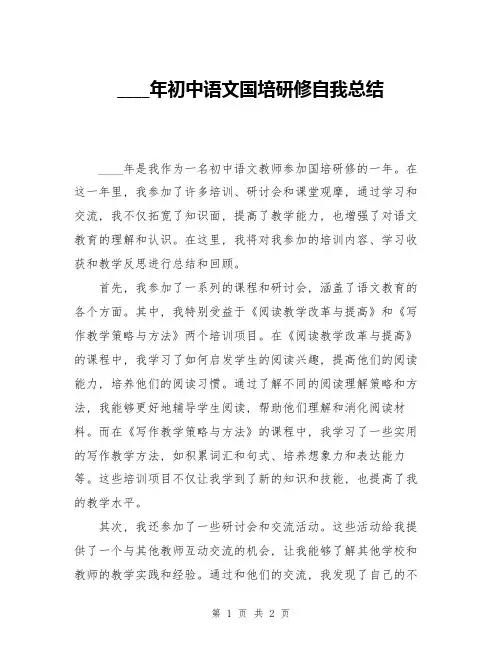 ____年初中语文国培研修自我总结

____年是我作为一名初中语文教师参加国培研修的一年。在这一年里，我参加了许多培训、研讨会和课堂观摩，通过学习和交流，我不仅拓宽了知识面，提高了教学能力，也增强了对语文教育的理解和认识。在这里，我将对我参加的培训内容、学习收获和教学反思进行总结和回顾。

首先，我参加了一系列的课程和研讨会，涵盖了语文教育的各个方面。其中，我特别受益于《阅读教学改革与提高》和《写作教学策略与方法》两个培训项目。在《阅读教学改革与提高》的课程中，我学习了如何启发学生的阅读兴趣，提高他们的阅读能力，培养他们的阅读习惯。通过了解不同的阅读理解策略和方法，我能够更好地辅导学生阅读，帮助他们理解和消化阅读材料。而在《写作教学策略与方法》的课程中，我学习了一些实用的写作教学方法，如积累词汇和句式、培养想象力和表达能力等。这些培训项目不仅让我学到了新的知识和技能，也提高了我的教学水平。

其次，我还参加了一些研讨会和交流活动。这些活动给我提供了一个与其他教师互动交流的机会，让我能够了解其他学校和教师的教学实践和经验。通过和他们的交流，我发现了自己的不

第 1 页 共 2 页